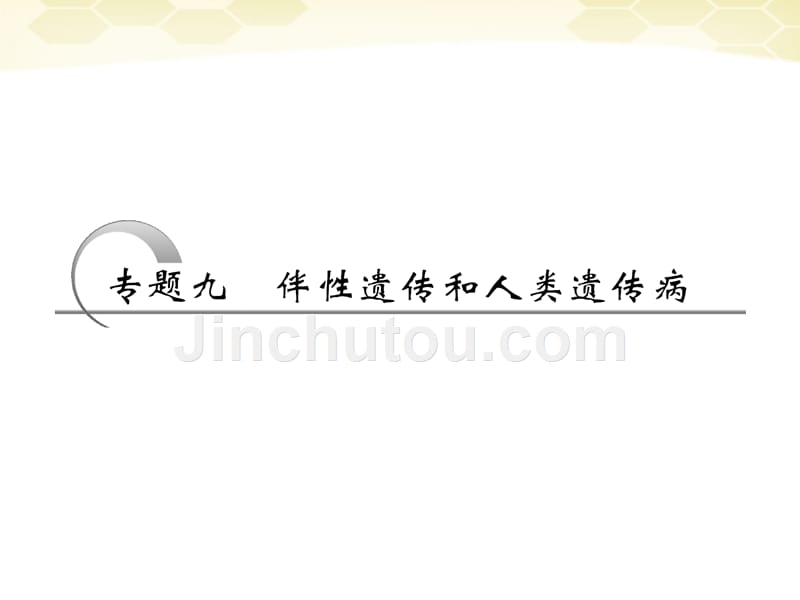 专题九　伴性遗传和人类遗传病

Jinchutou.com